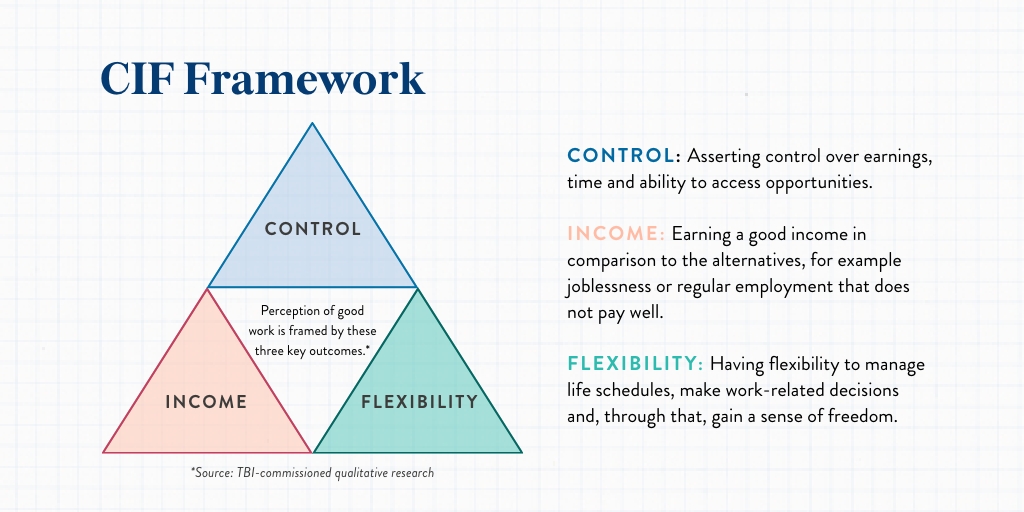 CIF Framework

CONTROL

Perception of good work is framed by these three key outcomes.*

INCOME

FLEXIBILITY

*Source: TBI-commissioned qualitative research

CONTROL: Asserting control over earnings, time and ability to access opportunities.

INCOME: Earning a good income in comparison to the alternatives, for example joblessness or regular employment that does not pay well.

FLEXIBILITY: Having flexibility to manage life schedules, make work-related decisions and, through that, gain a sense of freedom.